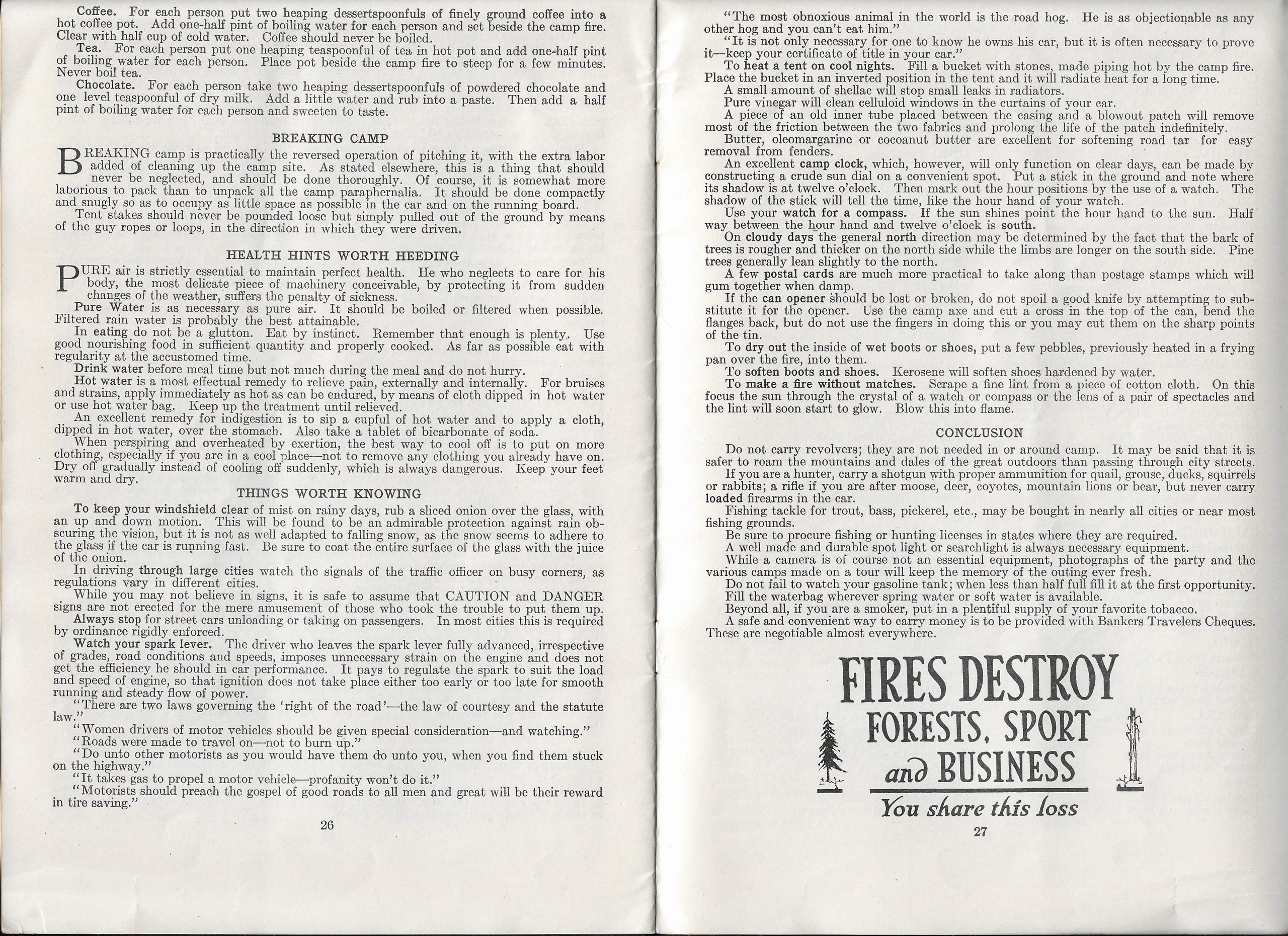 Coffee. For each person put two heaping dessertspoonfuls of finely ground coffee into a hot coffee pot. Add one-half pint of boiling water for each person and set beside the camp fire. Clear with half cup of cold water. Coffee should never be boiled.

Tea. For each person put one heaping teaspoonful of tea in hot pot and add one-half pint of boiling water for each person. Place pot beside the camp fire to steep for a few minutes. Never boil tea.

Chocolate. For each person take two heaping dessertspoonfuls of powdered chocolate and one level teaspoonful of dry milk. Add a little water and rub into a paste. Then add a half pint of boiling water for each person and sweeten to taste.

BREAKING CAMP

BREAKING camp is practically the reversed operation of pitching it, with the extra labor added of cleaning up the camp site. As stated elsewhere, this is a thing that should never be neglected, and should be done thoroughly. Of course, it is somewhat more laborious to pack than to unpack all the camp paraphernalia. It should be done compactly and snugly so as to occupy as little space as possible in the car and on the running board.

Tent stakes should never be pounded loose but simply pulled out of the ground by means of the guy ropes or loops, in the direction in which they were driven.

HEALTH HINTS WORTH HEEDING

PURE air is strictly essential to maintain perfect health. He who neglects to care for his body, the most delicate piece of machinery conceivable, by protecting it from sudden changes of the weather, suffers the penalty of sickness.

Pure Water is as necessary as pure air. It should be boiled or filtered when possible. Filtered rain water is probably the best attainable.

In eating do not be a glutton. Eat by instinct. Remember that enough is plenty. Use good nourishing food in sufficient quantity and properly cooked. As far as possible eat with regularity at the accustomed time.

Drink water before meal time but not much during the meal and do not hurry.

Hot water is a most effectual remedy to relieve pain, externally and internally. For bruises and strains, apply immediately as hot as can be endured, by means of cloth dipped in hot water or use hot water bag. Keep up the treatment until relieved.

An excellent remedy for indigestion is to sip a cupful of hot water and to apply a cloth, dipped in hot water, over the stomach. Also take a tablet of bicarbonate of soda.

When perspiring and overheated by exertion, the best way to cool off is to put on more clothing, especially if you are in a cool place—not to remove any clothing you already have on. Dry off gradually instead of cooling off suddenly, which is always dangerous. Keep your feet warm and dry.

THINGS WORTH KNOWING

To keep your windshield clear of mist on rainy days, rub a sliced onion over the glass, with an up and down motion. This will be found to be an admirable protection against rain obscuring the vision, but it is not as well adapted to falling snow, as the snow seems to adhere to the glass if the car is running fast. Be sure to coat the entire surface of the glass with the juice of the onion.

In driving through large cities watch the signals of the traffic officer on busy corners, as regulations vary in different cities.

While you may not believe in signs, it is safe to assume that CAUTION and DANGER signs are not erected for the mere amusement of those who took the trouble to put them up.

Always stop for street cars unloading or taking on passengers. In most cities this is required by ordinance rigidly enforced.

Watch your spark lever. The driver who leaves the spark lever fully advanced, irrespective of grades, road conditions and speeds, imposes unnecessary strain on the engine and does not get the efficiency he should in car performance. It pays to regulate the spark to suit the load and speed of engine, so that ignition does not take place either too early or too late for smooth running and steady flow of power.

"There are two laws governing the 'right of the road'—the law of courtesy and the statute law."

"Women drivers of motor vehicles should be given special consideration—and watching."

"Roads were made to travel on—not to burn up."

"Do unto other motorists as you would have them do unto you, when you find them stuck on the highway."

"It takes gas to propel a motor vehicle—profanity won't do it."

"Motorists should preach the gospel of good roads to all men and great will be their reward in tire saving."

26

"The most obnoxious animal in the world is the road hog. He is as objectionable as any other hog and you can't eat him."

"It is not only necessary for one to know he owns his car, but it is often necessary to prove it—keep your certificate of title in your car."

To heat a tent on cool nights. Fill a bucket with stones, made piping hot by the camp fire. Place the bucket in an inverted position in the tent and it will radiate heat for a long time.

A small amount of shellac will stop small leaks in radiators.

Pure vinegar will clean celluloid windows in the curtains of your car.

A piece of an old inner tube placed between the casing and a blowout patch will remove most of the friction between the two fabrics and prolong the life of the patch indefinitely.

Butter, oleomargarine or cocoanut butter are excellent for softening road tar for easy removal from fenders.

An excellent camp clock, which, however, will only function on clear days, can be made by constructing a crude sun dial on a convenient spot. Put a stick in the ground and note where its shadow is at twelve o'clock. Then mark out the hour positions by the use of a watch. The shadow of the stick will tell the time, like the hour hand of your watch.

Use your watch for a compass. If the sun shines point the hour hand to the sun. Half way between the hour hand and twelve o'clock is south.

On cloudy days the general north direction may be determined by the fact that the bark of trees is rougher and thicker on the north side while the limbs are longer on the south side. Pine trees generally lean slightly to the north.

A few postal cards are much more practical to take along than postage stamps which will gum together when damp.

If the can opener should be lost or broken, do not spoil a good knife by attempting to substitute it for the opener. Use the camp axe and cut a cross in the top of the can, bend the flanges back, but do not use the fingers in doing this or you may cut them on the sharp points of the tin.

To dry out the inside of wet boots or shoes, put a few pebbles, previously heated in a frying pan over the fire, into them.

To soften boots and shoes. Kerosene will soften shoes hardened by water.

To make a fire without matches. Scrape a fine lint from a piece of cotton cloth. On this focus the sun through the crystal of a watch or compass or the lens of a pair of spectacles and the lint will soon start to glow. Blow this into flame.

CONCLUSION

Do not carry revolvers; they are not needed in or around camp. It may be said that it is safer to roam the mountains and dales of the great outdoors than passing through city streets.

If you are a hunter, carry a shotgun with proper ammunition for quail, grouse, ducks, squirrels or rabbits; a rifle if you are after moose, deer, coyotes, mountain lions or bear, but never carry loaded firearms in the car.

Fishing tackle for trout, bass, pickerel, etc., may be bought in nearly all cities or near most fishing grounds.

Be sure to procure fishing or hunting licenses in states where they are required.

A well made and durable spot light or searchlight is always necessary equipment.

While a camera is of course not an essential equipment, photographs of the party and the various camps made on a tour will keep the memory of the outing ever fresh.

Do not fail to watch your gasoline tank; when less than half full fill it at the first opportunity.

Fill the waterbag wherever spring water or soft water is available.

Beyond all, if you are a smoker, put in a plentiful supply of your favorite tobacco.

A safe and convenient way to carry money is to be provided with Bankers Travelers Cheques. These are negotiable almost everywhere.

FIRES DESTROY
FORESTS, SPORT
and BUSINESS
You share this loss

27